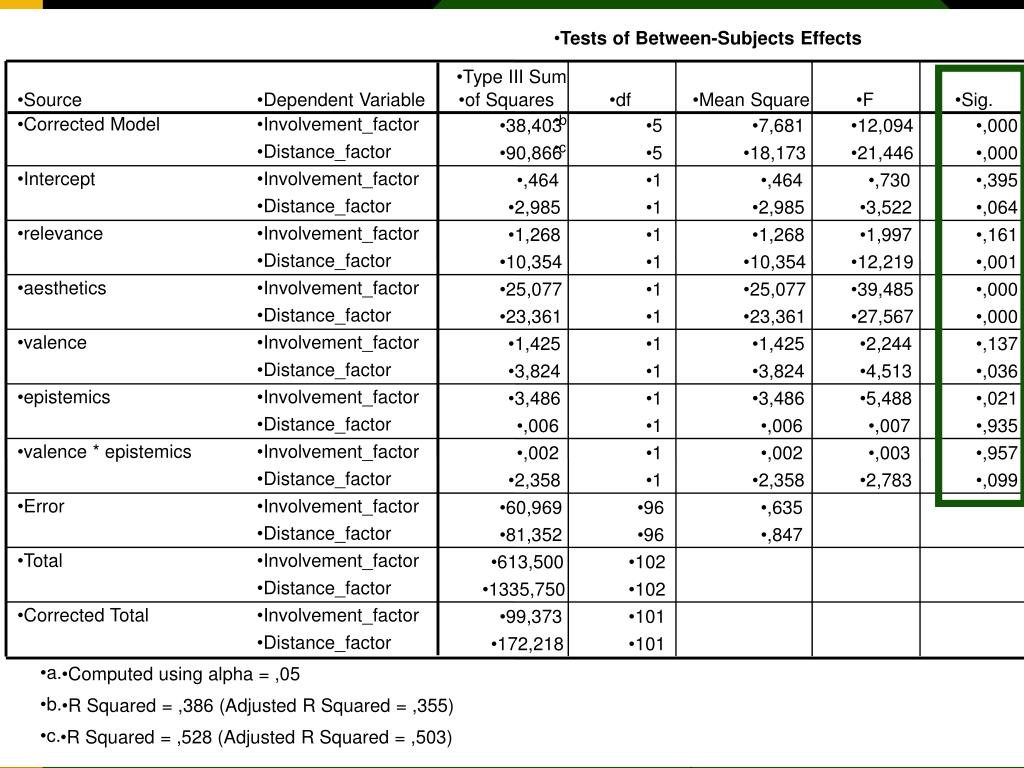 •Tests of Between-Subjects Effects

| •Source | •Dependent Variable | •Type III Sum •of Squares | •df | •Mean Square | •F | •Sig. |
|---|---|---|---|---|---|---|
| •Corrected Model | •Involvement_factor | •38,403$^b$ | •5 | •7,681 | •12,094 | •,000 |
| | •Distance_factor | •90,866$^c$ | •5 | •18,173 | •21,446 | •,000 |
| •Intercept | •Involvement_factor | •,464 | •1 | •,464 | •,730 | •,395 |
| | •Distance_factor | •2,985 | •1 | •2,985 | •3,522 | •,064 |
| •relevance | •Involvement_factor | •1,268 | •1 | •1,268 | •1,997 | •,161 |
| | •Distance_factor | •10,354 | •1 | •10,354 | •12,219 | •,001 |
| •aesthetics | •Involvement_factor | •25,077 | •1 | •25,077 | •39,485 | •,000 |
| | •Distance_factor | •23,361 | •1 | •23,361 | •27,567 | •,000 |
| •valence | •Involvement_factor | •1,425 | •1 | •1,425 | •2,244 | •,137 |
| | •Distance_factor | •3,824 | •1 | •3,824 | •4,513 | •,036 |
| •epistemics | •Involvement_factor | •3,486 | •1 | •3,486 | •5,488 | •,021 |
| | •Distance_factor | •,006 | •1 | •,006 | •,007 | •,935 |
| •valence * epistemics | •Involvement_factor | •,002 | •1 | •,002 | •,003 | •,957 |
| | •Distance_factor | •2,358 | •1 | •2,358 | •2,783 | •,099 |
| •Error | •Involvement_factor | •60,969 | •96 | •,635 | | |
| | •Distance_factor | •81,352 | •96 | •,847 | | |
| •Total | •Involvement_factor | •613,500 | •102 | | | |
| | •Distance_factor | •1335,750 | •102 | | | |
| •Corrected Total | •Involvement_factor | •99,373 | •101 | | | |
| | •Distance_factor | •172,218 | •101 | | | |

•a.•Computed using alpha = ,05
•b.•R Squared = ,386 (Adjusted R Squared = ,355)
•c.•R Squared = ,528 (Adjusted R Squared = ,503)